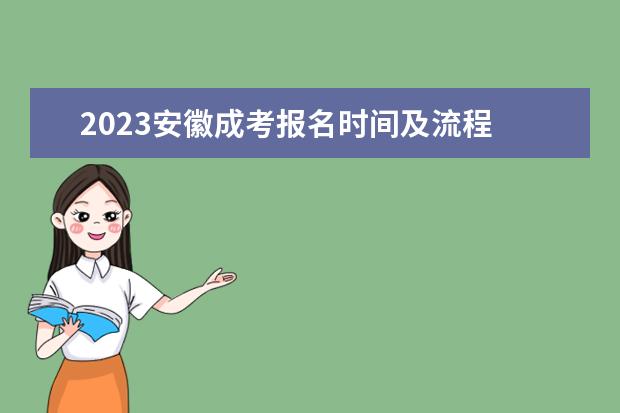 2023安徽成考报名时间及流程